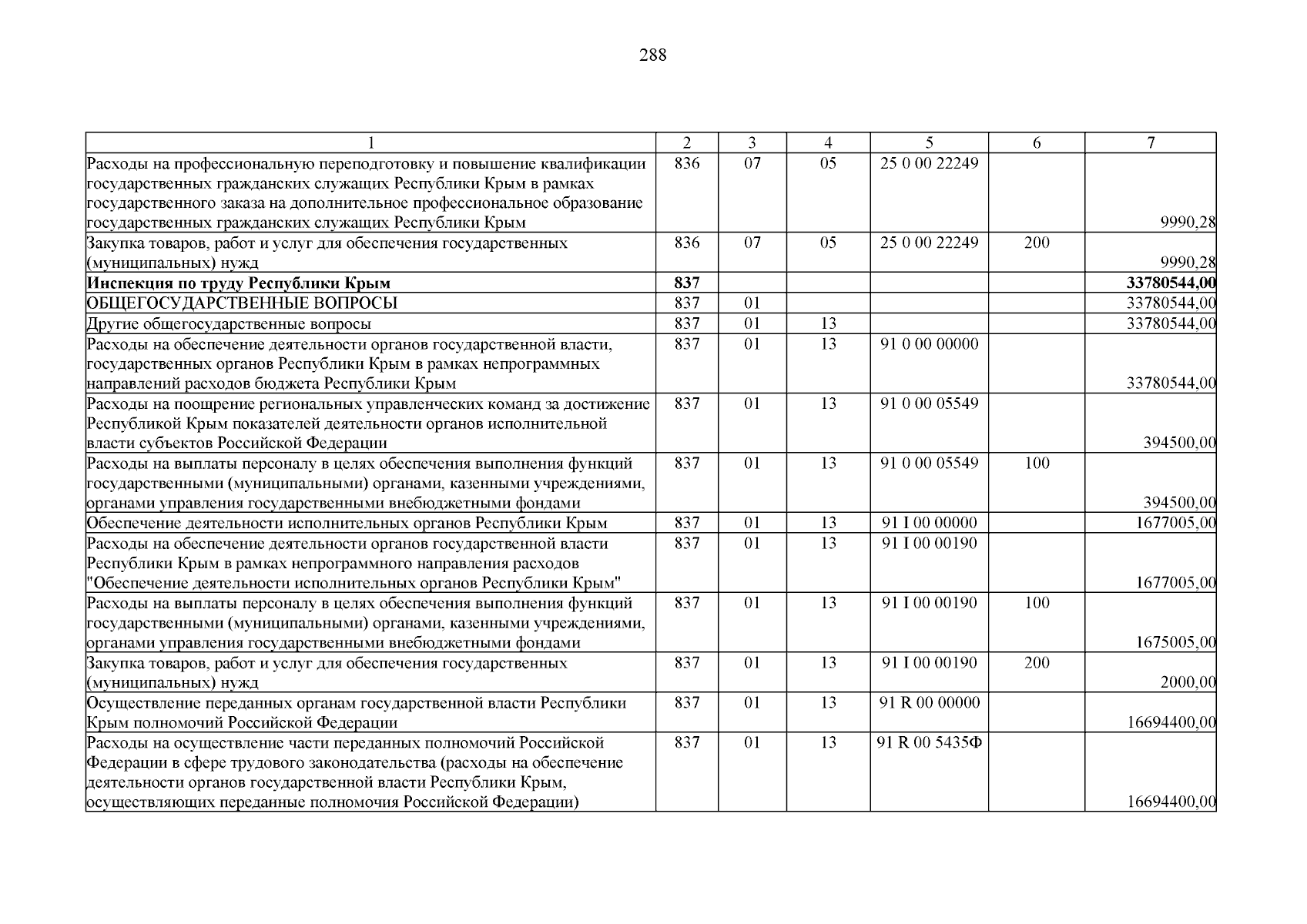 288

| 1 | 2 | 3 | 4 | 5 | 6 | 7 |
|---|---|---|---|---|---|---|
| Расходы на профессиональную переподготовку и повышение квалификации государственных гражданских служащих Республики Крым в рамках государственного заказа на дополнительное профессиональное образование государственных гражданских служащих Республики Крым | 836 | 07 | 05 | 25 0 00 22249 |  | 9990,28 |
| Закупка товаров, работ и услуг для обеспечения государственных (муниципальных) нужд | 836 | 07 | 05 | 25 0 00 22249 | 200 | 9990,28 |
| Инспекция по труду Республики Крым | 837 |  |  |  |  | 33780544,00 |
| ОБЩЕГОСУДАРСТВЕННЫЕ ВОПРОСЫ | 837 | 01 |  |  |  | 33780544,00 |
| Другие общегосударственные вопросы | 837 | 01 | 13 |  |  | 33780544,00 |
| Расходы на обеспечение деятельности органов государственной власти, государственных органов Республики Крым в рамках непрограммных направлений расходов бюджета Республики Крым | 837 | 01 | 13 | 91 0 00 00000 |  | 33780544,00 |
| Расходы на поощрение региональных управленческих команд за достижение Республикой Крым показателей деятельности органов исполнительной власти субъектов Российской Федерации | 837 | 01 | 13 | 91 0 00 05549 |  | 394500,00 |
| Расходы на выплаты персоналу в целях обеспечения выполнения функций государственными (муниципальными) органами, казенными учреждениями, органами управления государственными внебюджетными фондами | 837 | 01 | 13 | 91 0 00 05549 | 100 | 394500,00 |
| Обеспечение деятельности исполнительных органов Республики Крым | 837 | 01 | 13 | 91 I 00 00000 |  | 1677005,00 |
| Расходы на обеспечение деятельности органов государственной власти Республики Крым в рамках непрограммного направления расходов "Обеспечение деятельности исполнительных органов Республики Крым" | 837 | 01 | 13 | 91 I 00 00190 |  | 1677005,00 |
| Расходы на выплаты персоналу в целях обеспечения выполнения функций государственными (муниципальными) органами, казенными учреждениями, органами управления государственными внебюджетными фондами | 837 | 01 | 13 | 91 I 00 00190 | 100 | 1675005,00 |
| Закупка товаров, работ и услуг для обеспечения государственных (муниципальных) нужд | 837 | 01 | 13 | 91 I 00 00190 | 200 | 2000,00 |
| Осуществление переданных органам государственной власти Республики Крым полномочий Российской Федерации | 837 | 01 | 13 | 91 R 00 00000 |  | 16694400,00 |
| Расходы на осуществление части переданных полномочий Российской Федерации в сфере трудового законодательства (расходы на обеспечение деятельности органов государственной власти Республики Крым, осуществляющих переданные полномочия Российской Федерации) | 837 | 01 | 13 | 91 R 00 5435Ф |  | 16694400,00 |